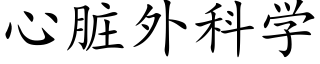 心脏外科学